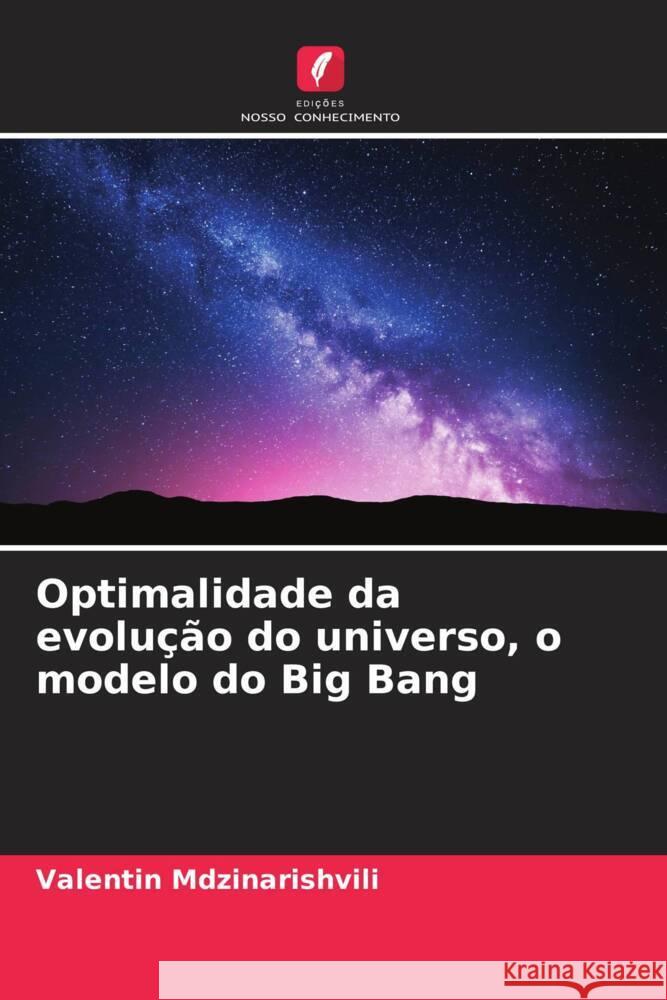 EDIÇÕES
NOSSO CONHECIMENTO

Optimalidade da evolução do universo, o modelo do Big Bang

Valentin Mdzinarishvili